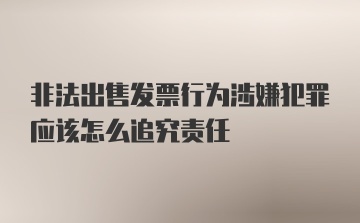 非法出售发票行为涉嫌犯罪应该怎么追究责任